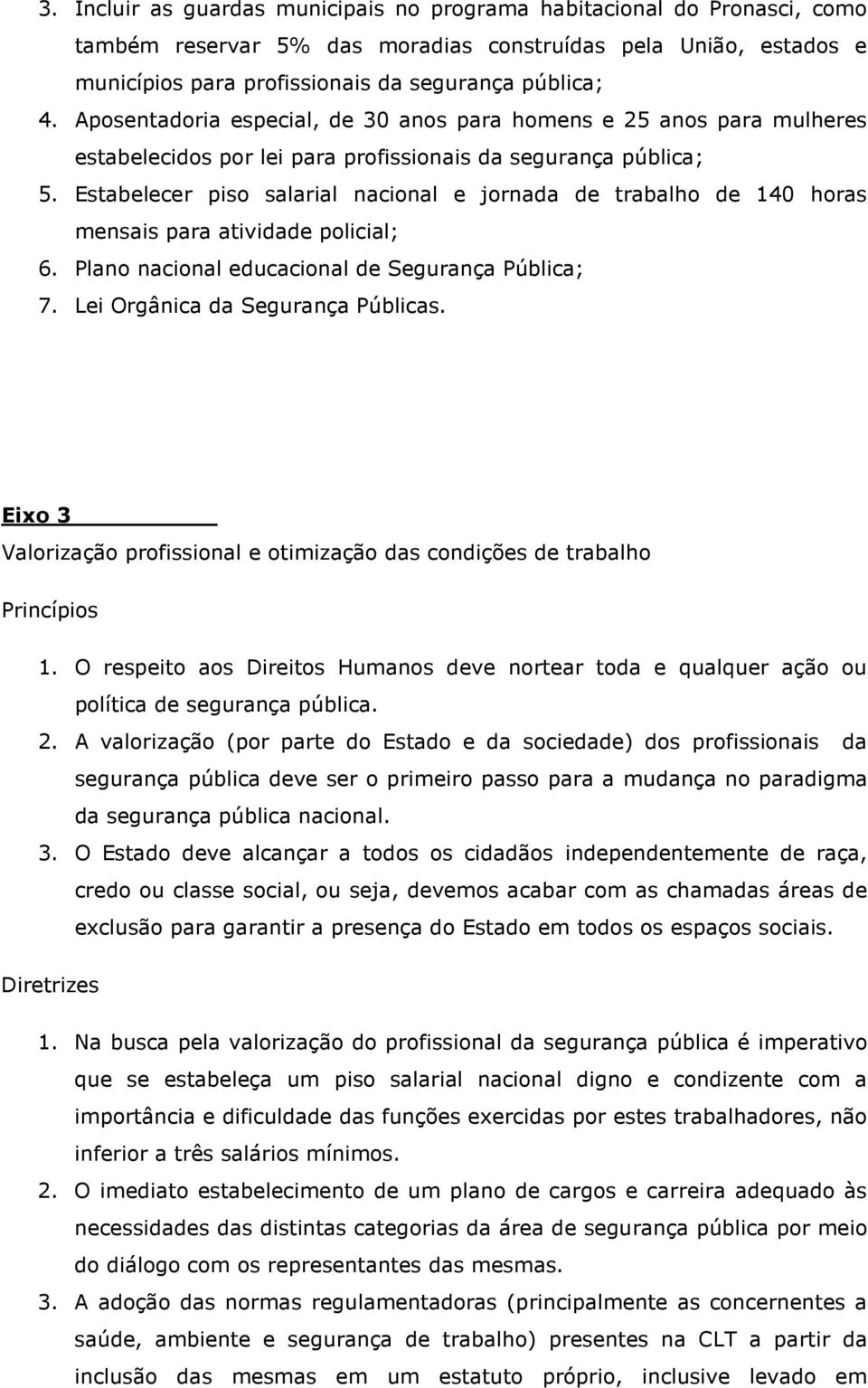 3. Incluir as guardas municipais no programa habitacional do Pronasci, como também reservar 5% das moradias construídas pela União, estados e municípios para profissionais da segurança pública;
4. Aposentadoria especial, de 30 anos para homens e 25 anos para mulheres estabelecidos por lei para profissionais da segurança pública;
5. Estabelecer piso salarial nacional e jornada de trabalho de 140 horas mensais para atividade policial;
6. Plano nacional educacional de Segurança Pública;
7. Lei Orgânica da Segurança Públicas.

Eixo 3
Valorização profissional e otimização das condições de trabalho

Princípios

1. O respeito aos Direitos Humanos deve nortear toda e qualquer ação ou política de segurança pública.
2. A valorização (por parte do Estado e da sociedade) dos profissionais da segurança pública deve ser o primeiro passo para a mudança no paradigma da segurança pública nacional.
3. O Estado deve alcançar a todos os cidadãos independentemente de raça, credo ou classe social, ou seja, devemos acabar com as chamadas áreas de exclusão para garantir a presença do Estado em todos os espaços sociais.

Diretrizes

1. Na busca pela valorização do profissional da segurança pública é imperativo que se estabeleça um piso salarial nacional digno e condizente com a importância e dificuldade das funções exercidas por estes trabalhadores, não inferior a três salários mínimos.
2. O imediato estabelecimento de um plano de cargos e carreira adequado às necessidades das distintas categorias da área de segurança pública por meio do diálogo com os representantes das mesmas.
3. A adoção das normas regulamentadoras (principalmente as concernentes a saúde, ambiente e segurança de trabalho) presentes na CLT a partir da inclusão das mesmas em um estatuto próprio, inclusive levado em